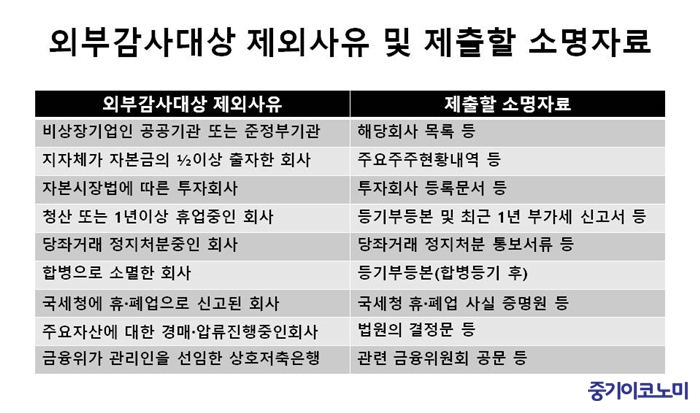 외부감사대상 제외사유 및 제출할 소명자료

| 외부감사대상 제외사유 | 제출할 소명자료 |
|---|---|
| 비상장기업인 공공기관 또는 준정부기관 | 해당회사 목록 등 |
| 지자체가 자본금의 ½이상 출자한 회사 | 주요주주현황내역 등 |
| 자본시장법에 따른 투자회사 | 투자회사 등록문서 등 |
| 청산 또는 1년이상 휴업중인 회사 | 등기부등본 및 최근 1년 부가세 신고서 등 |
| 당좌거래 정지처분중인 회사 | 당좌거래 정지처분 통보서류 등 |
| 합병으로 소멸한 회사 | 등기부등본(합병등기 후) |
| 국세청에 휴·폐업으로 신고된 회사 | 국세청 휴·폐업 사실 증명원 등 |
| 주요자산에 대한 경매·압류진행중인회사 | 법원의 결정문 등 |
| 금융위가 관리인을 선임한 상호저축은행 | 관련 금융위원회 공문 등 |

중기이코노미